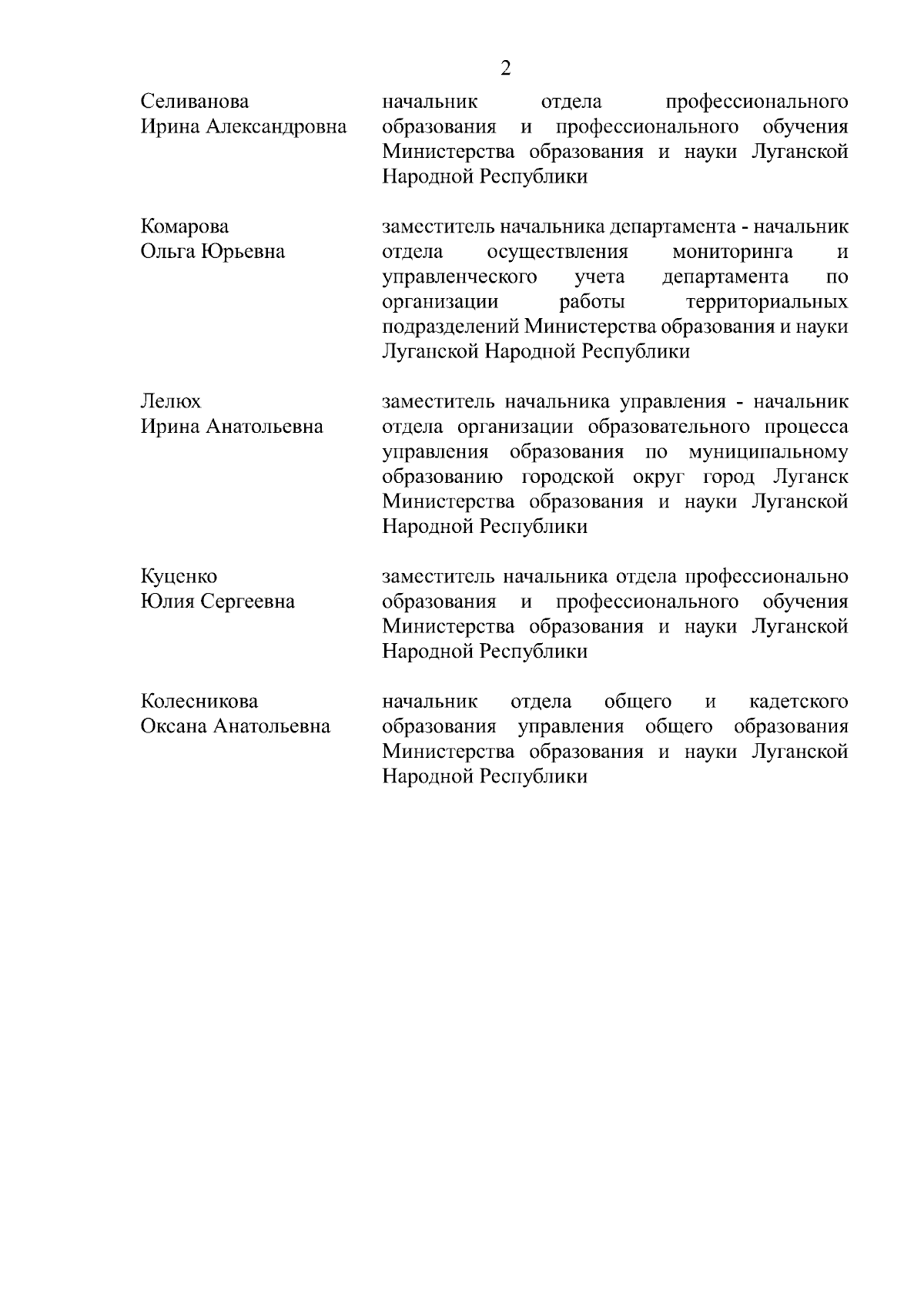 2

Селиванова Ирина Александровна

начальник отдела профессионального образования и профессионального обучения Министерства образования и науки Луганской Народной Республики

Комарова Ольга Юрьевна

заместитель начальника департамента - начальник отдела осуществления мониторинга и управленческого учета департамента по организации работы территориальных подразделений Министерства образования и науки Луганской Народной Республики

Лелюх Ирина Анатольевна

заместитель начальника управления - начальник отдела организации образовательного процесса управления образования по муниципальному образованию городской округ город Луганск Министерства образования и науки Луганской Народной Республики

Куценко Юлия Сергеевна

заместитель начальника отдела профессионально образования и профессионального обучения Министерства образования и науки Луганской Народной Республики

Колесникова Оксана Анатольевна

начальник отдела общего и кадетского образования управления общего образования Министерства образования и науки Луганской Народной Республики